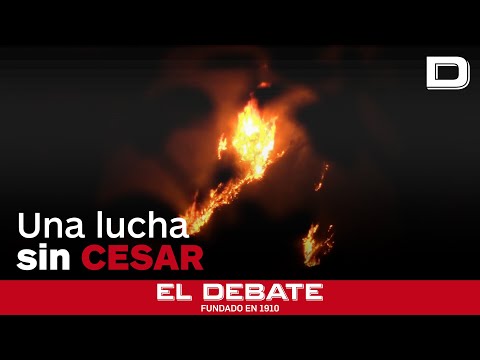 D

Una lucha sin CESAR

EL DEBATE
FUNDADO EN 1910